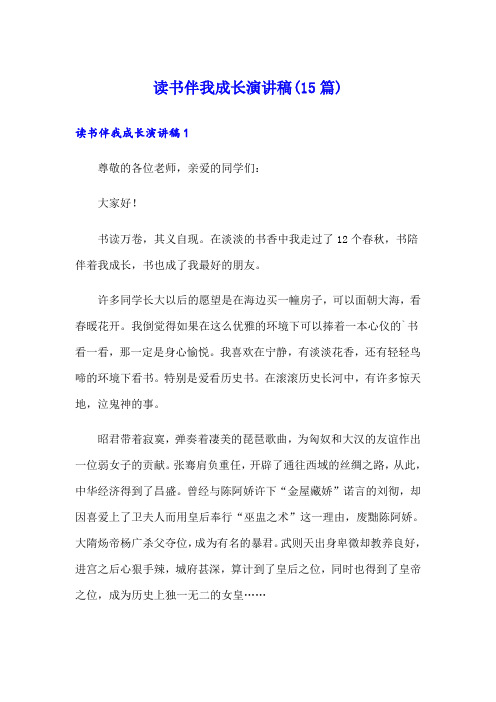 读书伴我成长演讲稿(15篇)

读书伴我成长演讲稿1

尊敬的各位老师，亲爱的同学们：

大家好！

书读万卷，其义自现。在淡淡的书香中我走过了12个春秋，书陪伴着我成长，书也成了我最好的朋友。

许多同学长大以后的愿望是在海边买一幢房子，可以面朝大海，看春暖花开。我倒觉得如果在这么优雅的环境下可以捧着一本心仪的`书看一看，那一定是身心愉悦。我喜欢在宁静，有淡淡花香，还有轻轻鸟啼的环境下看书。特别是爱看历史书。在滚滚历史长河中，有许多惊天地，泣鬼神的事。

昭君带着寂寞，弹奏着凄美的琵琶歌曲，为匈奴和大汉的友谊作出一位弱女子的贡献。张骞肩负重任，开辟了通往西域的丝绸之路，从此，中华经济得到了昌盛。曾经与陈阿娇许下“金屋藏娇”诺言的刘彻，却因喜爱上了卫夫人而用皇后奉行“巫蛊之术”这一理由，废黜陈阿娇。大隋炀帝杨广杀父夺位，成为有名的暴君。武则天出身卑微却教养良好，进宫之后心狠手辣，城府甚深，算计到了皇后之位，同时也得到了皇帝之位，成为历史上独一无二的女皇……